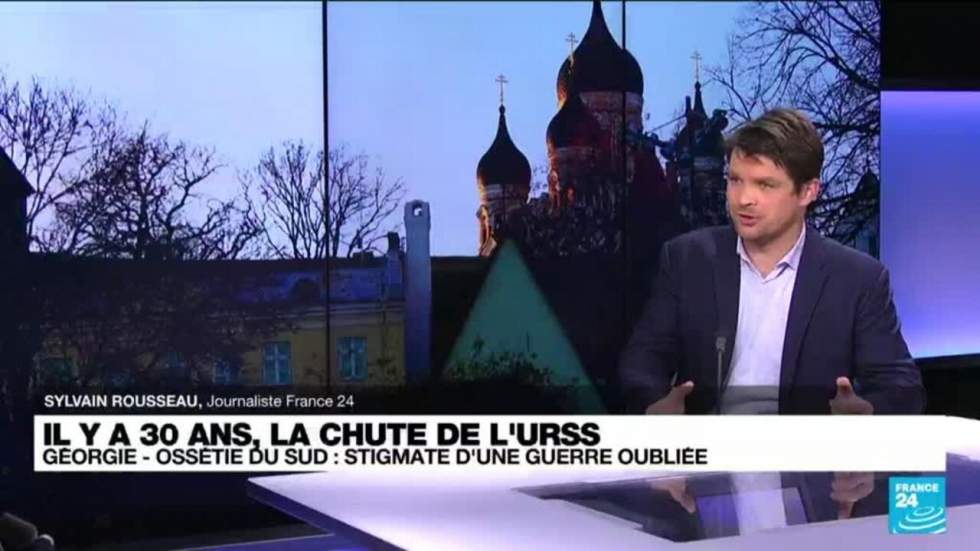 SYLVAIN ROUSSEAU, Journaliste France 24

IL Y A 30 ANS, LA CHUTE DE L'URSS
GÉORGIE - OSSÉTIE DU SUD : STIGMATE D'UNE GUERRE OUBLIÉE

FRANCE 24